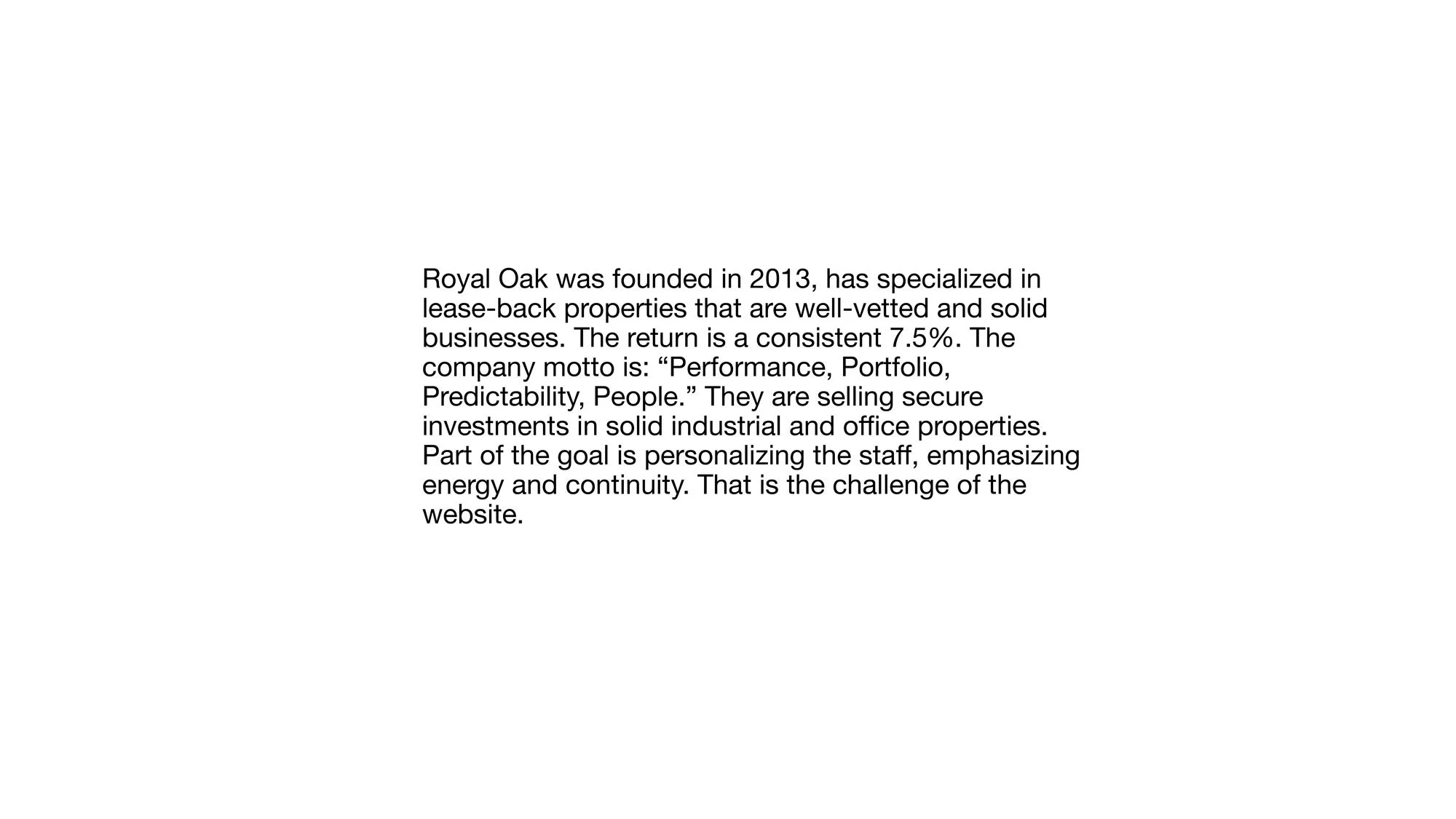 Royal Oak was founded in 2013, has specialized in lease-back properties that are well-vetted and solid businesses. The return is a consistent 7.5%. The company motto is: “Performance, Portfolio, Predictability, People.” They are selling secure investments in solid industrial and office properties. Part of the goal is personalizing the staff, emphasizing energy and continuity. That is the challenge of the website.